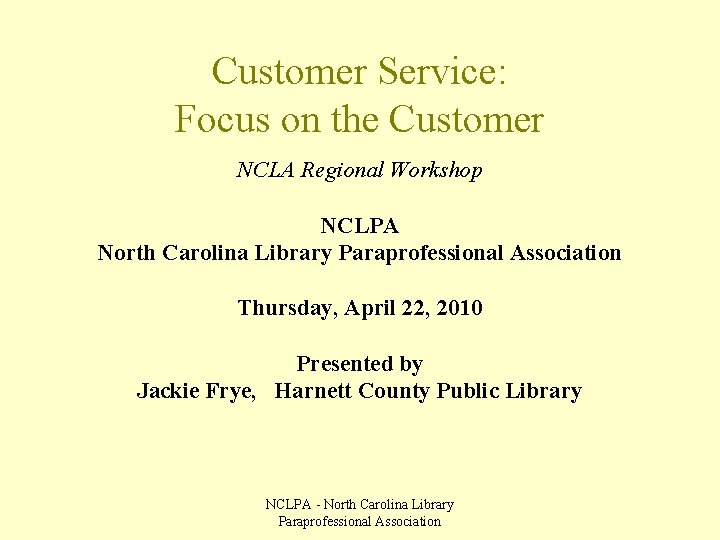 Customer Service:
Focus on the Customer

NCLA Regional Workshop

NCLPA
North Carolina Library Paraprofessional Association

Thursday, April 22, 2010

Presented by
Jackie Frye, Harnett County Public Library

NCLPA - North Carolina Library
Paraprofessional Association